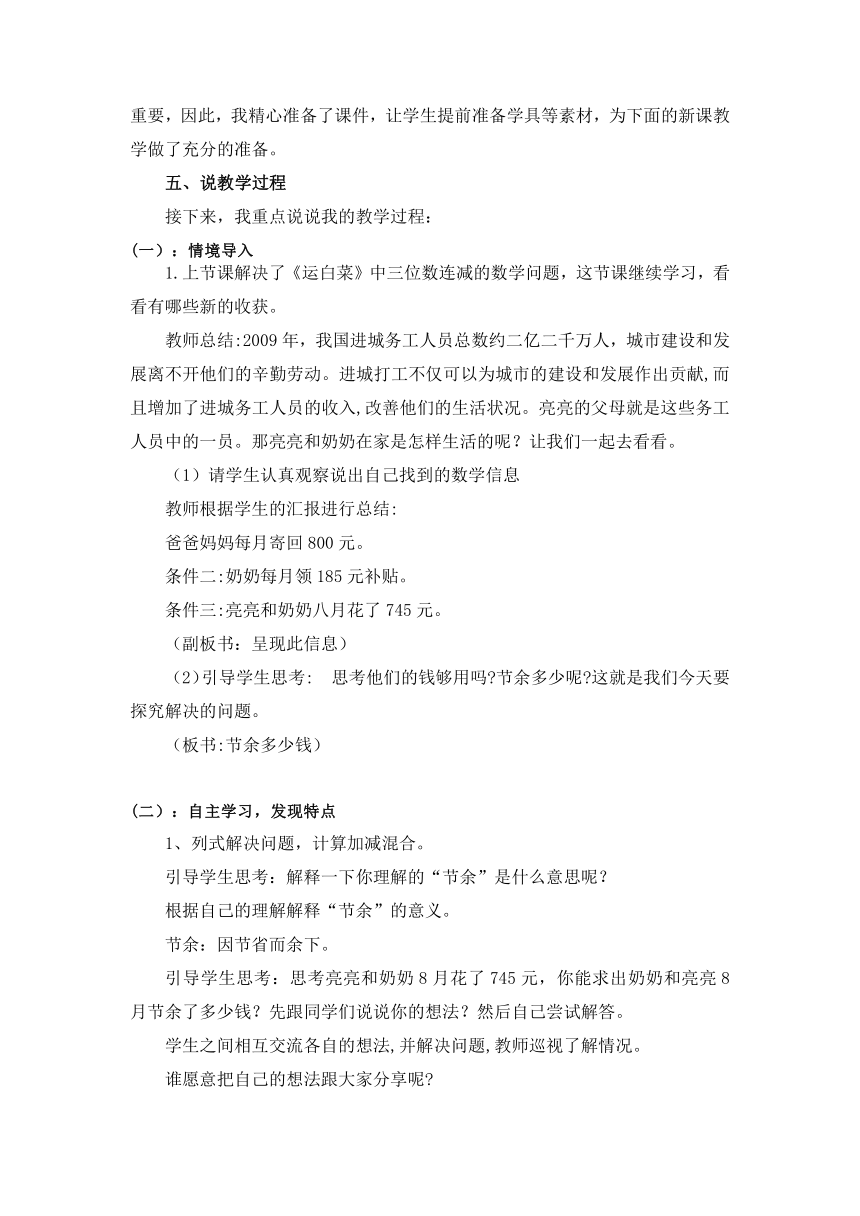 重要，因此，我精心准备了课件，让学生提前准备学具等素材，为下面的新课教学做了充分的准备。

五、说教学过程

接下来，我重点说说我的教学过程：

（一）：情境导入

1.上节课解决了《运白菜》中三位数连减的数学问题，这节课继续学习，看看有哪些新的收获。

教师总结:2009年，我国进城务工人员总数约二亿二千万人，城市建设和发展离不开他们的辛勤劳动。进城打工不仅可以为城市的建设和发展作出贡献,而且增加了进城务工人员的收入,改善他们的生活状况。亮亮的父母就是这些务工人员中的一员。那亮亮和奶奶在家是怎样生活的呢？让我们一起去看看。

（1）请学生认真观察说出自己找到的数学信息

教师根据学生的汇报进行总结:

爸爸妈妈每月寄回800元。

条件二:奶奶每月领185元补贴。

条件三:亮亮和奶奶八月花了745元。

（副板书：呈现此信息）

(2)引导学生思考： 思考他们的钱够用吗?节余多少呢?这就是我们今天要探究解决的问题。

（板书:节余多少钱）

（二）：自主学习，发现特点

1、列式解决问题，计算加减混合。

引导学生思考：解释一下你理解的“节余”是什么意思呢？

根据自己的理解解释“节余”的意义。

节余：因节省而余下。

引导学生思考：思考亮亮和奶奶8月花了745元，你能求出奶奶和亮亮8月节余了多少钱？先跟同学们说说你的想法？然后自己尝试解答。

学生之间相互交流各自的想法,并解决问题,教师巡视了解情况。

谁愿意把自己的想法跟大家分享呢?